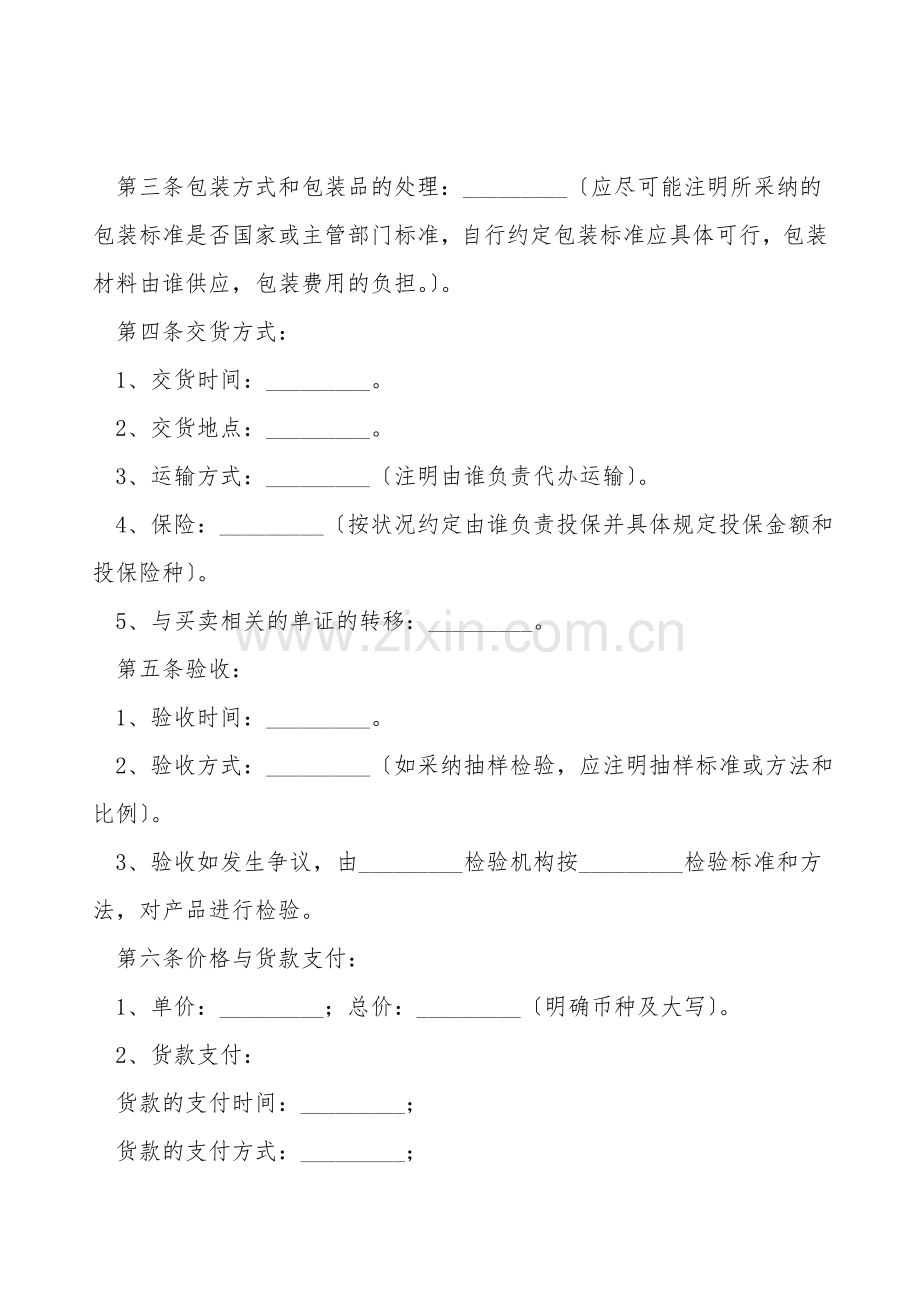 第三条包装方式和包装品的处理：____〔应尽可能注明所采纳的包装标准是否国家或主管部门标准，自行约定包装标准应具体可行，包装材料由谁供应，包装费用的负担。〕。

第四条交货方式：

1、交货时间：____。

2、交货地点：____。

3、运输方式：____〔注明由谁负责代办运输〕。

4、保险：____〔按状况约定由谁负责投保并具体规定投保金额和投保险种〕。

5、与买卖相关的单证的转移：____。

第五条验收：

1、验收时间：____。

2、验收方式：____〔如采纳抽样检验，应注明抽样标准或方法和比例〕。

3、验收如发生争议，由____检验机构按____检验标准和方法，对产品进行检验。

第六条价格与货款支付：

1、单价：____；总价：____〔明确币种及大写〕。

2、货款支付：

货款的支付时间：____；

货款的支付方式：____；

www.zixin.com.cn